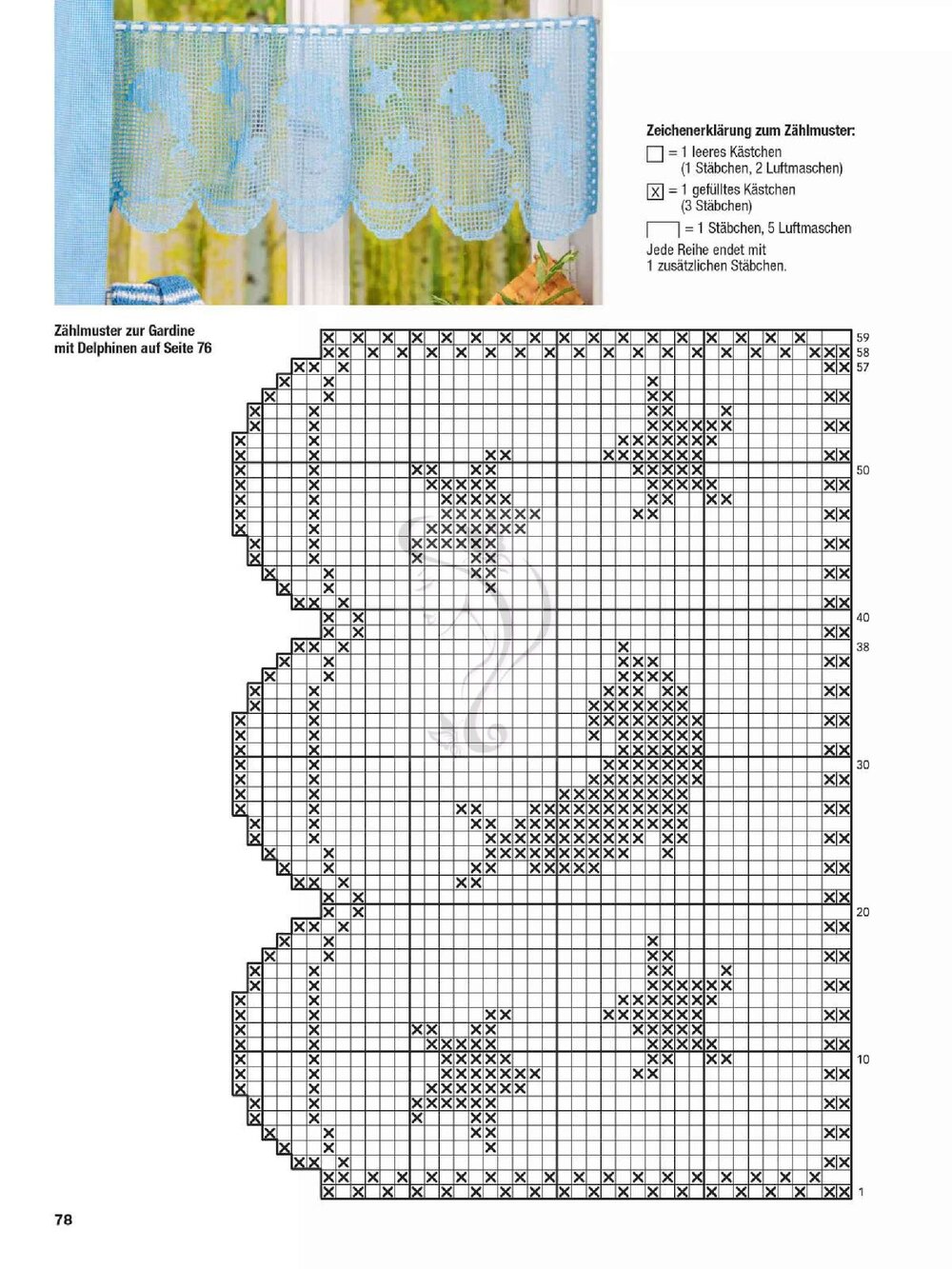 Zeichenerklärung zum Zählmuster:
☐ = 1 leeres Kästchen
(1 Stäbchen, 2 Luftmaschen)
☒ = 1 gefülltes Kästchen
(3 Stäbchen)
= 1 Stäbchen, 5 Luftmaschen
Jede Reihe endet mit
1 zusätzlichen Stäbchen.

Zählmuster zur Gardine
mit Delphinen auf Seite 76

59
58
57
50
40
38
30
20
10
1

78